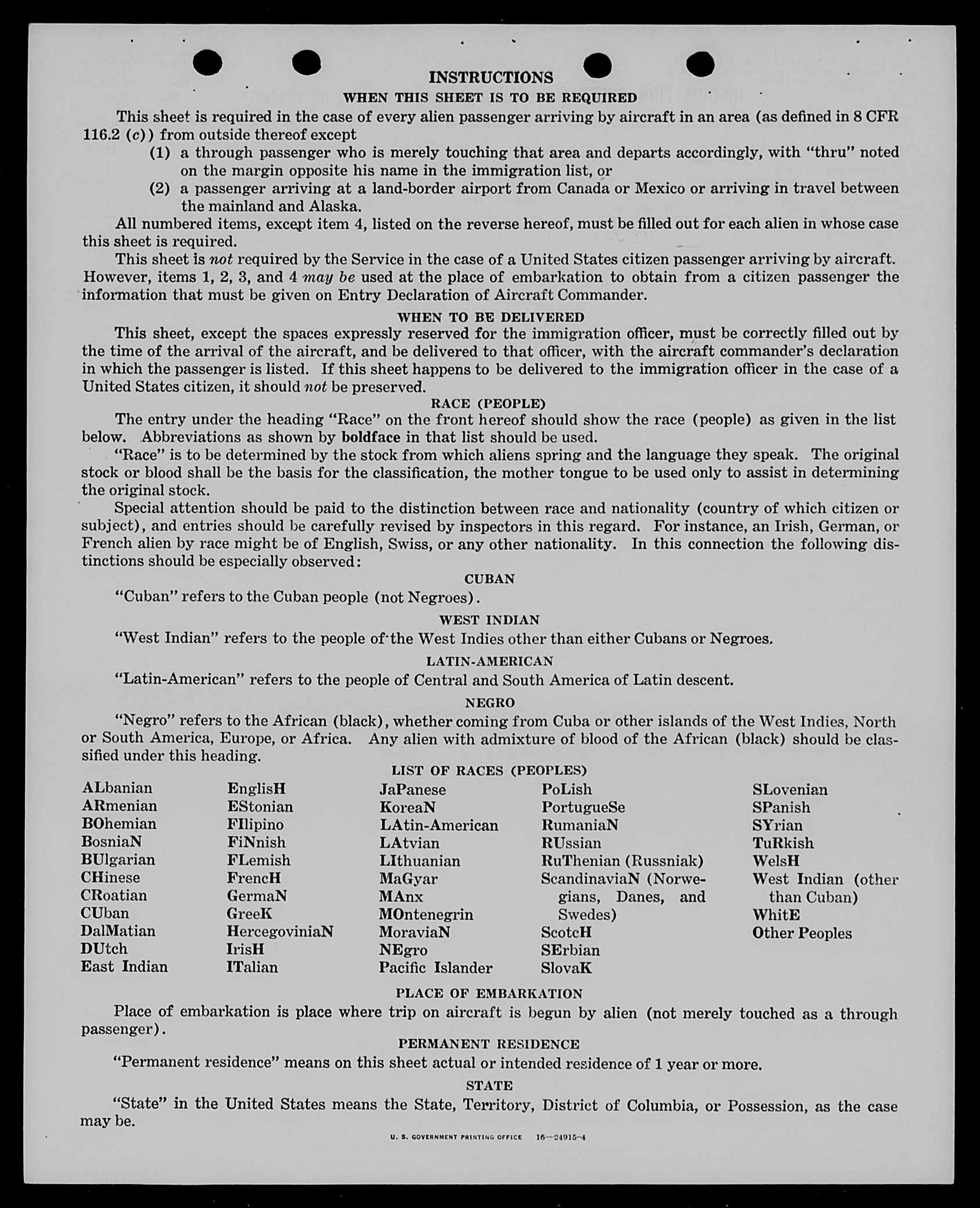 INSTRUCTIONS

WHEN THIS SHEET IS TO BE REQUIRED

This sheet is required in the case of every alien passenger arriving by aircraft in an area (as defined in 8 CFR 116.2 (c)) from outside thereof except

(1) a through passenger who is merely touching that area and departs accordingly, with "thru" noted on the margin opposite his name in the immigration list, or

(2) a passenger arriving at a land-border airport from Canada or Mexico or arriving in travel between the mainland and Alaska.

All numbered items, except item 4, listed on the reverse hereof, must be filled out for each alien in whose case this sheet is required.

This sheet is not required by the Service in the case of a United States citizen passenger arriving by aircraft. However, items 1, 2, 3, and 4 may be used at the place of embarkation to obtain from a citizen passenger the information that must be given on Entry Declaration of Aircraft Commander.

WHEN TO BE DELIVERED

This sheet, except the spaces expressly reserved for the immigration officer, must be correctly filled out by the time of the arrival of the aircraft, and be delivered to that officer, with the aircraft commander's declaration in which the passenger is listed. If this sheet happens to be delivered to the immigration officer in the case of a United States citizen, it should not be preserved.

RACE (PEOPLE)

The entry under the heading "Race" on the front hereof should show the race (people) as given in the list below. Abbreviations as shown by boldface in that list should be used.

"Race" is to be determined by the stock from which aliens spring and the language they speak. The original stock or blood shall be the basis for the classification, the mother tongue to be used only to assist in determining the original stock.

Special attention should be paid to the distinction between race and nationality (country of which citizen or subject), and entries should be carefully revised by inspectors in this regard. For instance, an Irish, German, or French alien by race might be of English, Swiss, or any other nationality. In this connection the following distinctions should be especially observed:

CUBAN

"Cuban" refers to the Cuban people (not Negroes).

WEST INDIAN

"West Indian" refers to the people of the West Indies other than either Cubans or Negroes.

LATIN-AMERICAN

"Latin-American" refers to the people of Central and South America of Latin descent.

NEGRO

"Negro" refers to the African (black), whether coming from Cuba or other islands of the West Indies, North or South America, Europe, or Africa. Any alien with admixture of blood of the African (black) should be classified under this heading.

LIST OF RACES (PEOPLES)

ALbanian
ARmenian
BOhemian
BosniaN
BUlgarian
CHinese
CRoatian
CUban
DalMatian
DUtch
East Indian

EnglisH
EStonian
FIlipino
FiNnish
FLemish
FrencH
GermaN
GreeK
HercegoviniaN
IrisH
ITalian

JaPanese
KoreaN
LAtin-American
LAtvian
LIthuanian
MaGyar
MAnx
MOntenegrin
MoraviaN
NEgro
Pacific Islander

PoLish
PortugueSe
RumaniaN
RUssian
RuThenian (Russniak)
ScandinaviaN (Norwegians, Danes, and Swedes)
ScotcH
SErbian
SlovaK

SLovenian
SPanish
SYrian
TuRkish
WelsH
West Indian (other than Cuban)
WhitE
Other Peoples

PLACE OF EMBARKATION

Place of embarkation is place where trip on aircraft is begun by alien (not merely touched as a through passenger).

PERMANENT RESIDENCE

"Permanent residence" means on this sheet actual or intended residence of 1 year or more.

STATE

"State" in the United States means the State, Territory, District of Columbia, or Possession, as the case may be.

U. S. GOVERNMENT PRINTING OFFICE 16—24915-4